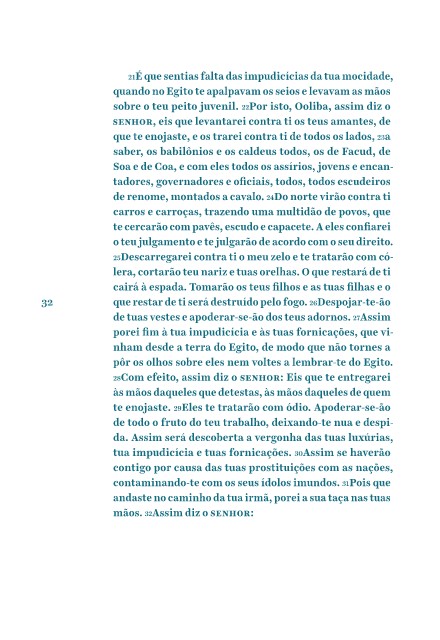 21É que sentias falta das impudicícias da tua mocidade, quando no Egito te apalpavam os seios e levavam as mãos sobre o teu peito juvenil. 22Por isto, Ooliba, assim diz o SENHOR, eis que levantarei contra ti os teus amantes, de que te enojaste, e os trarei contra ti de todos os lados, 23a saber, os babilônios e os caldeus todos, os de Facud, de Soa e de Coa, e com eles todos os assírios, jovens e encantadores, governadores e oficiais, todos, todos escudeiros de renome, montados a cavalo. 24Do norte virão contra ti carros e carroças, trazendo uma multidão de povos, que te cercarão com pavês, escudo e capacete. A eles confiarei o teu julgamento e te julgarão de acordo com o seu direito. 25Descarregarei contra ti o meu zelo e te tratarão com cólera, cortarão teu nariz e tuas orelhas. O que restará de ti cairá à espada. Tomarão os teus filhos e as tuas filhas e o que restar de ti será destruído pelo fogo. 26Despojar-te-ão de tuas vestes e apoderar-se-ão dos teus adornos. 27Assim porei fim à tua impudicícia e às tuas fornicações, que vinham desde a terra do Egito, de modo que não tornes a pôr os olhos sobre eles nem voltes a lembrar-te do Egito. 28Com efeito, assim diz o SENHOR: Eis que te entregarei às mãos daqueles que detestas, às mãos daqueles de quem te enojaste. 29Eles te tratarão com ódio. Apoderar-se-ão de todo o fruto do teu trabalho, deixando-te nua e despida. Assim será descoberta a vergonha das tuas luxúrias, tua impudicícia e tuas fornicações. 30Assim se haverão contigo por causa das tuas prostituições com as nações, contaminando-te com os seus ídolos imundos. 31Pois que andaste no caminho da tua irmã, porei a sua taça nas tuas mãos. 32Assim diz o SENHOR:

32